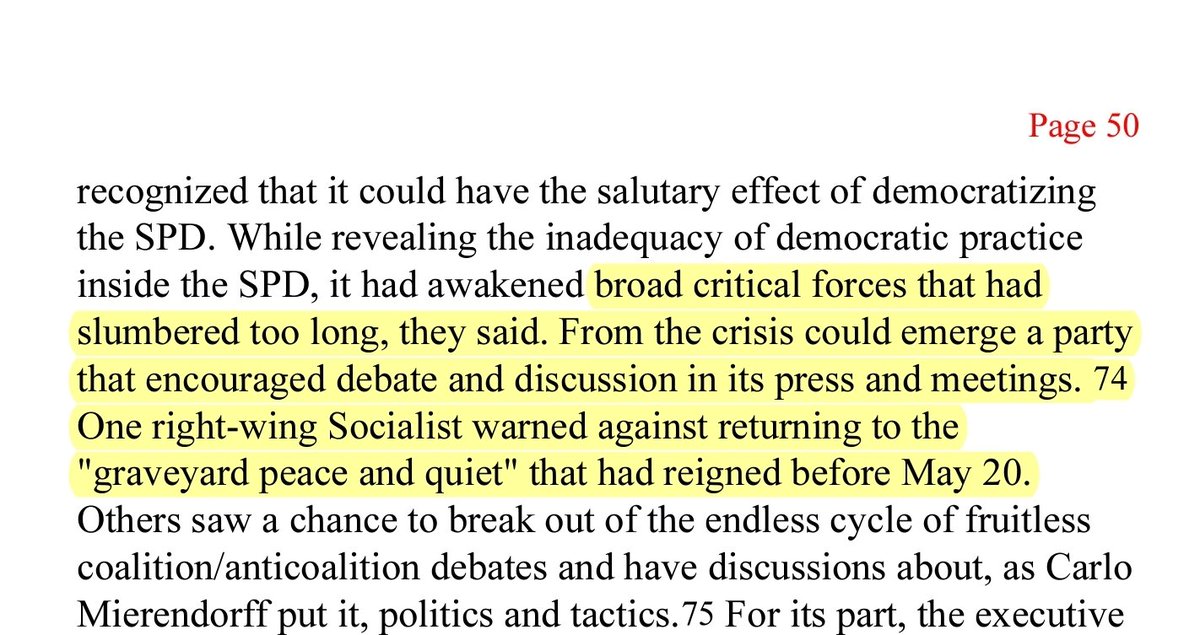 Page 50

recognized that it could have the salutary effect of democratizing the SPD. While revealing the inadequacy of democratic practice inside the SPD, it had awakened broad critical forces that had slumbered too long, they said. From the crisis could emerge a party that encouraged debate and discussion in its press and meetings. 74 One right-wing Socialist warned against returning to the "graveyard peace and quiet" that had reigned before May 20. Others saw a chance to break out of the endless cycle of fruitless coalition/anticoalition debates and have discussions about, as Carlo Mierendorff put it, politics and tactics.75 For its part, the executive